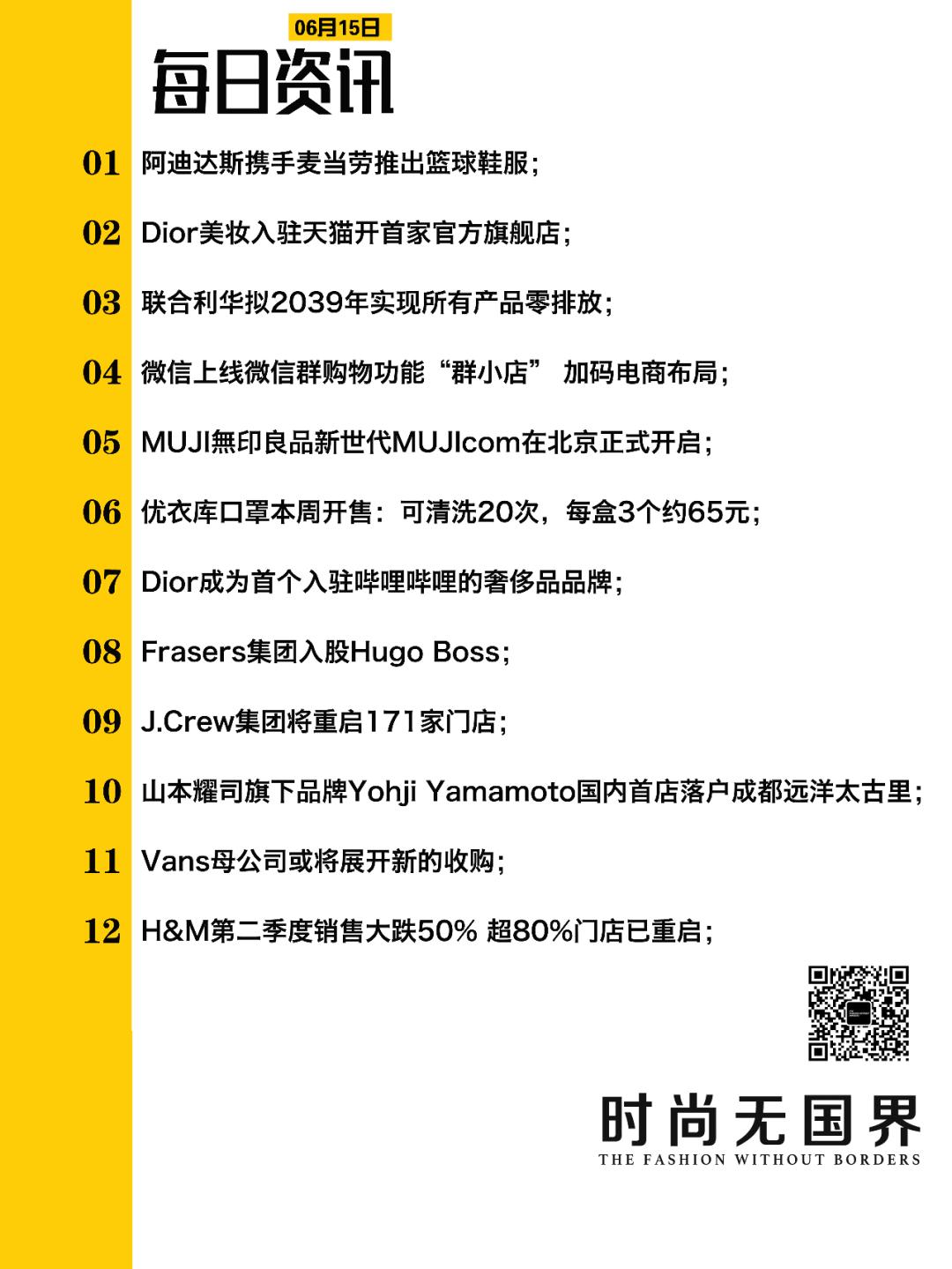 06月15日

每日资讯

01 阿迪达斯携手麦当劳推出篮球鞋服；

02 Dior美妆入驻天猫开首家官方旗舰店；

03 联合利华拟2039年实现所有产品零排放；

04 微信上线微信群购物功能“群小店” 加码电商布局；

05 MUJI無印良品新世代MUJIcom在北京正式开启；

06 优衣库口罩本周开售：可清洗20次，每盒3个约65元；

07 Dior成为首个入驻哔哩哔哩的奢侈品品牌；

08 Frasers集团入股Hugo Boss；

09 J.Crew集团将重启171家门店；

10 山本耀司旗下品牌Yohji Yamamoto国内首店落户成都远洋太古里；

11 Vans母公司或将展开新的收购；

12 H&M第二季度销售大跌50% 超80%门店已重启；

时尚无国界
THE FASHION WITHOUT BORDERS